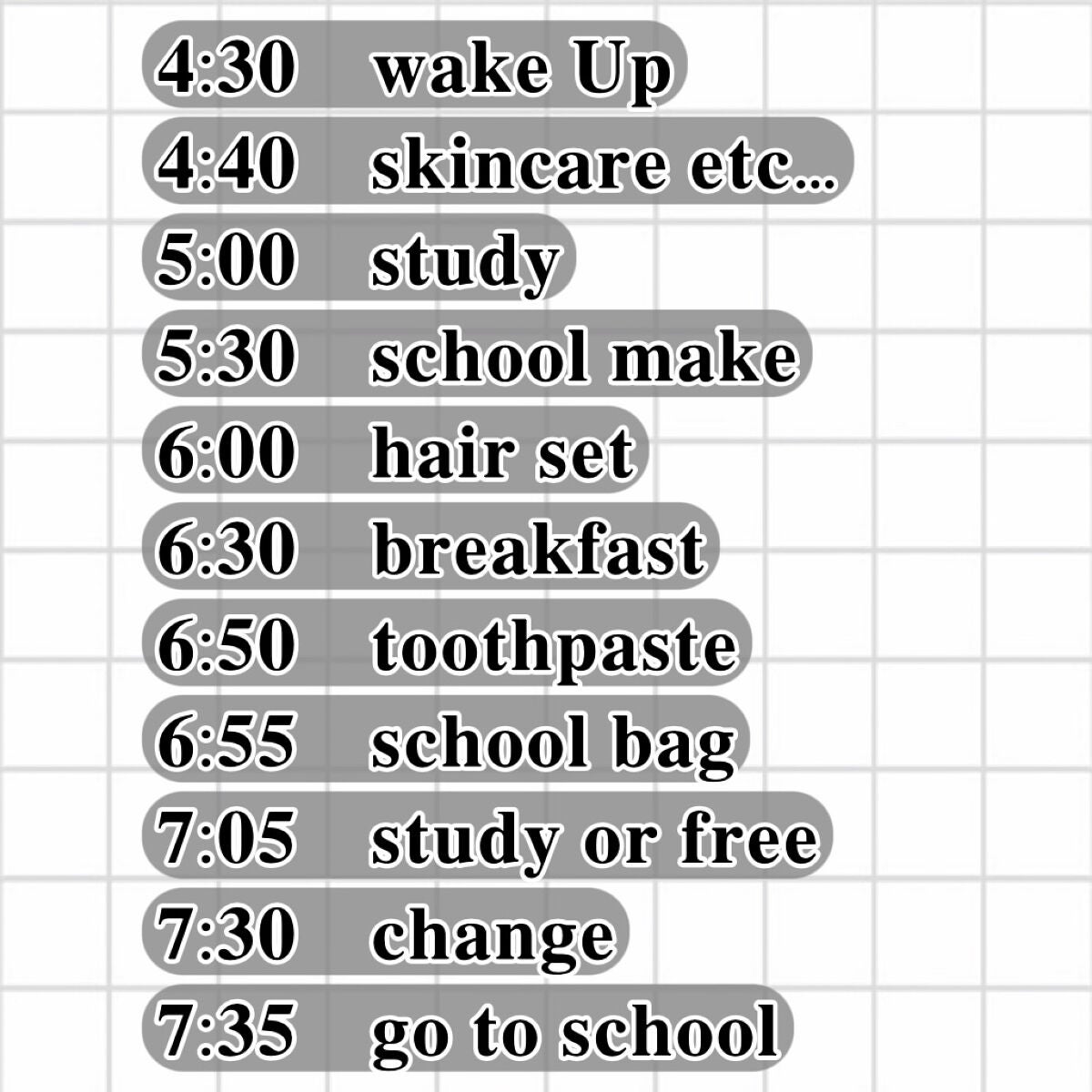 4:30 wake Up
4:40 skincare etc...
5:00 study
5:30 school make
6:00 hair set
6:30 breakfast
6:50 toothpaste
6:55 school bag
7:05 study or free
7:30 change
7:35 go to school